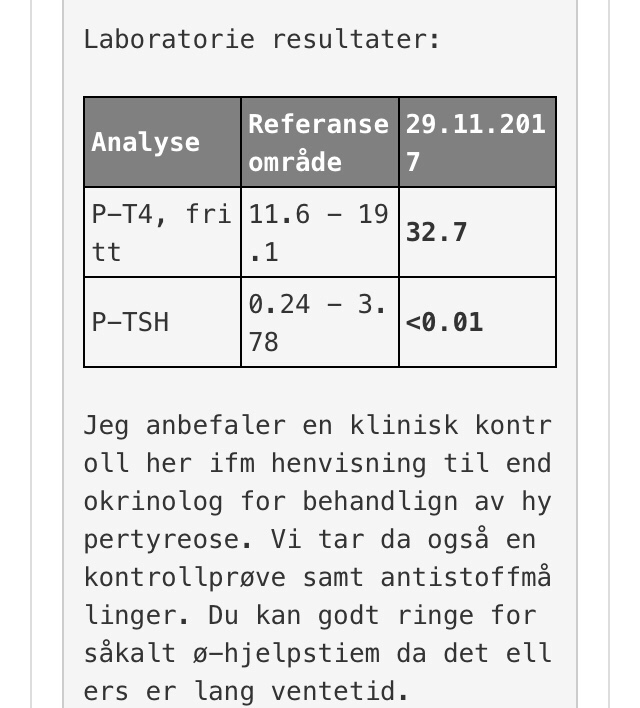 Laboratorie resultater:

| Analyse | Referanse område | 29.11.2017 |
|---|---|---|
| P-T4, fritt | 11.6 - 19.1 | **32.7** |
| P-TSH | 0.24 - 3.78 | **<0.01** |

Jeg anbefaler en klinisk kontroll her ifm henvisning til endokrinolog for behandlign av hypertyreose. Vi tar da også en kontrollprøve samt antistoffmålinger. Du kan godt ringe for såkalt ø-hjelpstiem da det ellers er lang ventetid.